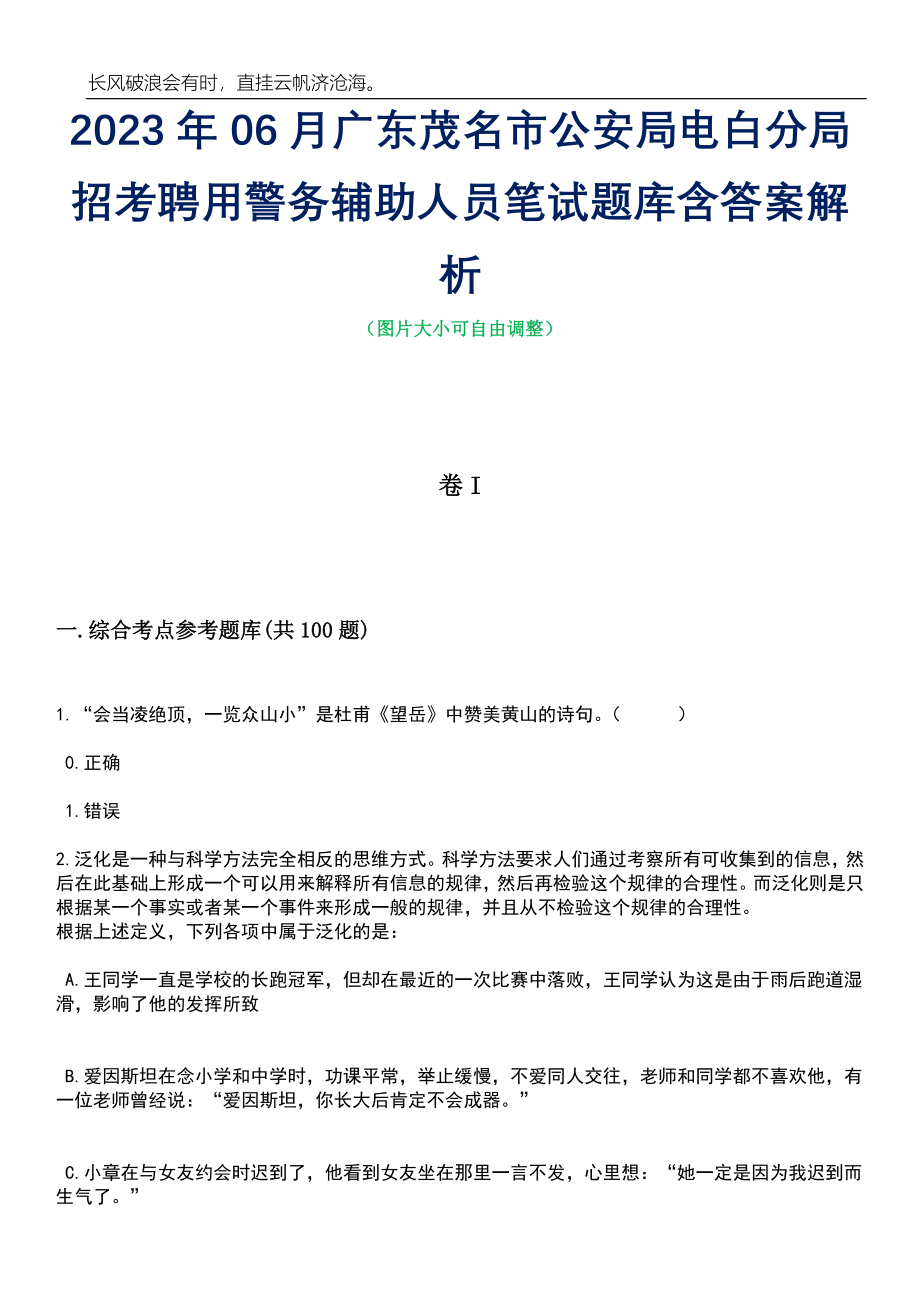 长风破浪会有时，直挂云帆济沧海。

2023年06月广东茂名市公安局电白分局招考聘用警务辅助人员笔试题库含答案解析

（图片大小可自由调整）

卷I

一.综合考点参考题库(共100题)

1.“会当凌绝顶，一览众山小”是杜甫《望岳》中赞美黄山的诗句。（　　）

0.正确

1.错误

2.泛化是一种与科学方法完全相反的思维方式。科学方法要求人们通过考察所有可收集到的信息，然后在此基础上形成一个可以用来解释所有信息的规律，然后再检验这个规律的合理性。而泛化则是只根据某一个事实或者某一个事件来形成一般的规律，并且从不检验这个规律的合理性。
根据上述定义，下列各项中属于泛化的是：

A.王同学一直是学校的长跑冠军，但却在最近的一次比赛中落败，王同学认为这是由于雨后跑道湿滑，影响了他的发挥所致

B.爱因斯坦在念小学和中学时，功课平常，举止缓慢，不爱同人交往，老师和同学都不喜欢他，有一位老师曾经说：“爱因斯坦，你长大后肯定不会成器。”

C.小章在与女友约会时迟到了，他看到女友坐在那里一言不发，心里想：“她一定是因为我迟到而生气了。”